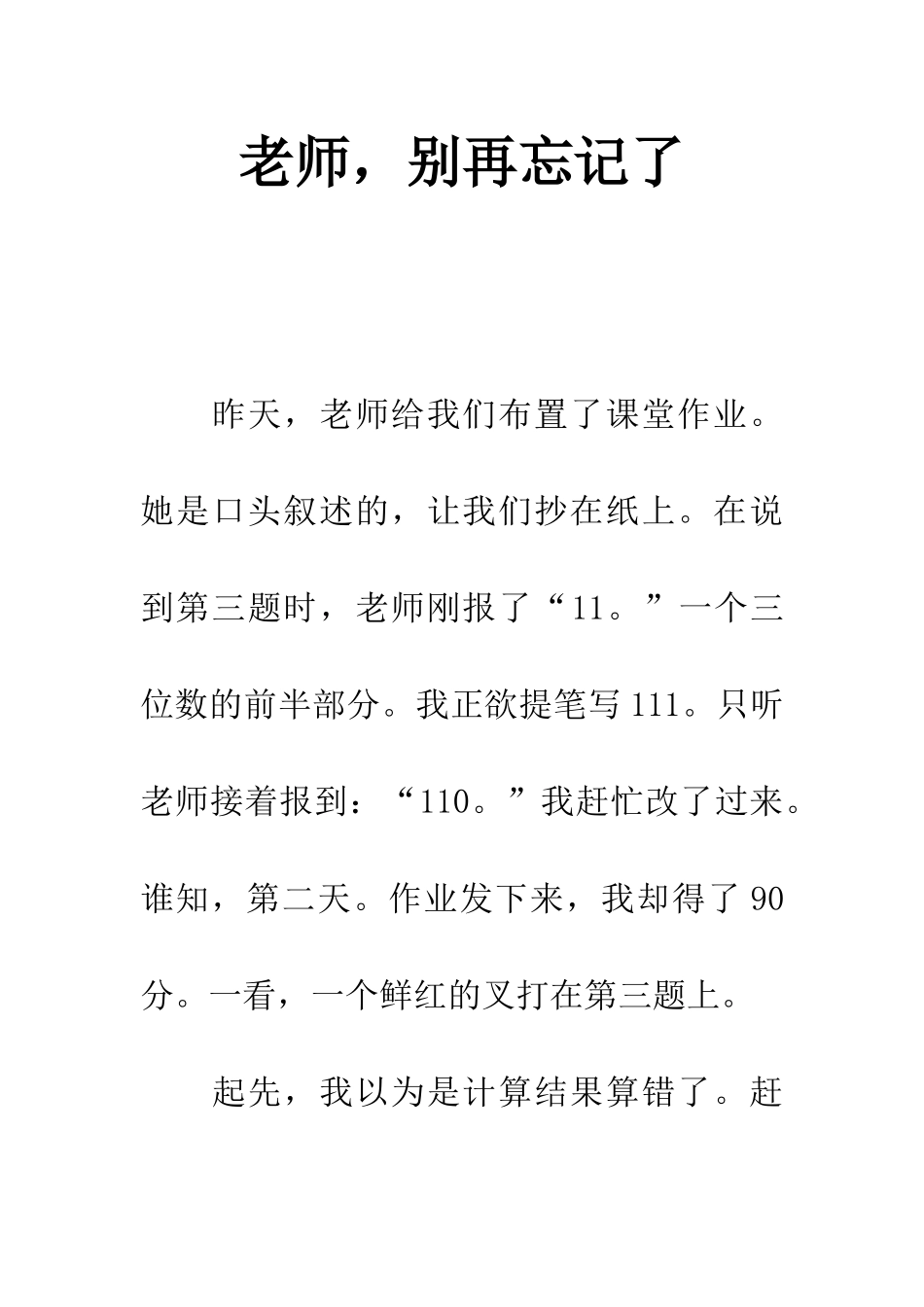 老师，别再忘记了

昨天，老师给我们布置了课堂作业。她是口头叙述的，让我们抄在纸上。在说到第三题时，老师刚报了“11。”一个三位数的前半部分。我正欲提笔写111。只听老师接着报到：“110。”我赶忙改了过来。谁知，第二天。作业发下来，我却得了90分。一看，一个鲜红的叉打在第三题上。

起先，我以为是计算结果算错了。赶